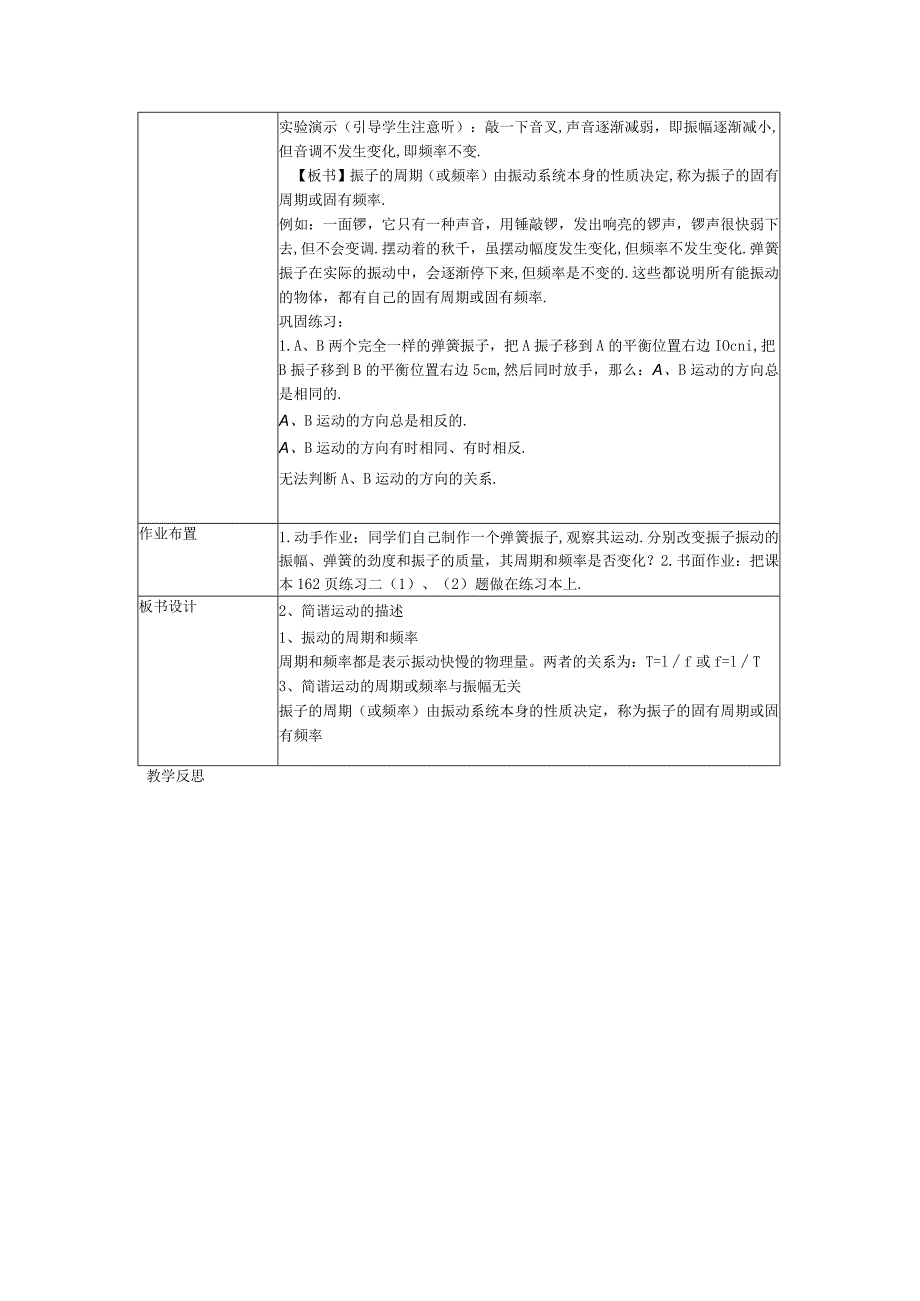 | | 实验演示（引导学生注意听）：敲一下音叉,声音逐渐减弱，即振幅逐渐减小,但音调不发生变化,即频率不变.<br>【板书】振子的周期（或频率）由振动系统本身的性质决定,称为振子的固有周期或固有频率.<br>例如：一面锣，它只有一种声音，用锤敲锣，发出响亮的锣声，锣声很快弱下去,但不会变调.摆动着的秋千，虽摆动幅度发生变化,但频率不发生变化.弹簧振子在实际的振动中，会逐渐停下来,但频率是不变的.这些都说明所有能振动的物体，都有自己的固有周期或固有频率.<br>巩固练习：<br>1.A、B两个完全一样的弹簧振子，把A振子移到A的平衡位置右边IOcni,把B振子移到B的平衡位置右边5cm,然后同时放手，那么：A、B运动的方向总是相同的.<br>A、B运动的方向总是相反的.<br>A、B运动的方向有时相同、有时相反.<br>无法判断A、B运动的方向的关系. |
|---|---|
| 作业布置 | 1.动手作业：同学们自己制作一个弹簧振子,观察其运动.分别改变振子振动的振幅、弹簧的劲度和振子的质量，其周期和频率是否变化？2.书面作业：把课本162页练习二（1）、（2）题做在练习本上. |
| 板书设计 | 2、简谐运动的描述<br>1、振动的周期和频率<br>周期和频率都是表示振动快慢的物理量。两者的关系为：T=1／f或f=1／T<br>3、简谐运动的周期或频率与振幅无关<br>振子的周期（或频率）由振动系统本身的性质决定，称为振子的固有周期或固有频率 |

教学反思